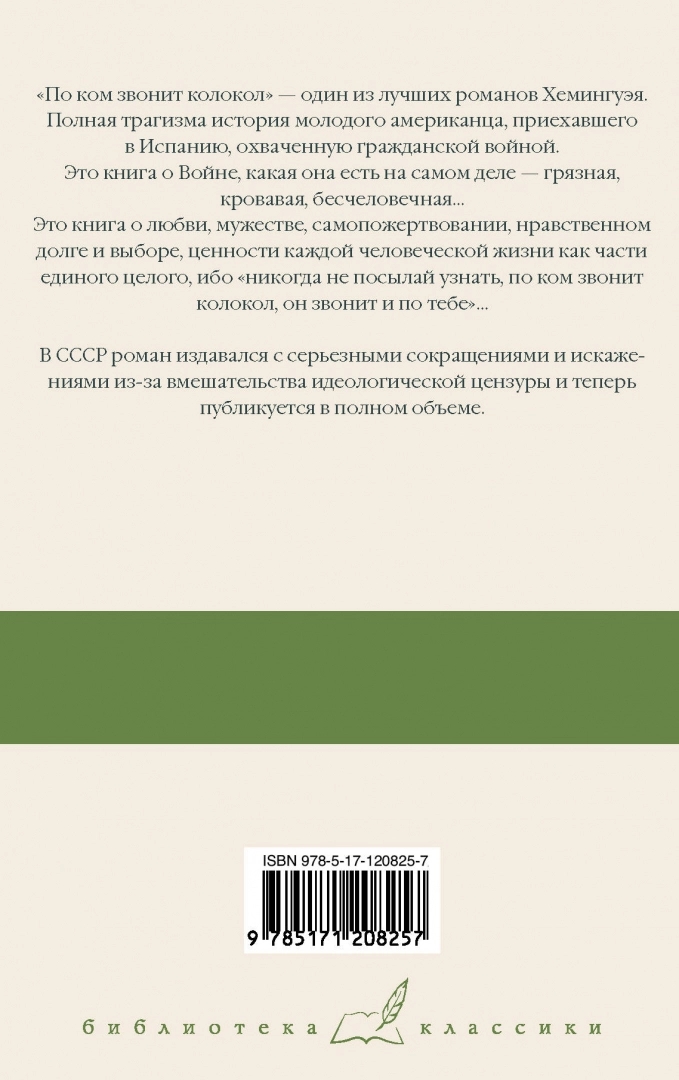 «По ком звонит колокол» — один из лучших романов Хемингуэя. Полная трагизма история молодого американца, приехавшего в Испанию, охваченную гражданской войной.
Это книга о Войне, какая она есть на самом деле — грязная, кровавая, бесчеловечная...
Это книга о любви, мужестве, самопожертвовании, нравственном долге и выборе, ценности каждой человеческой жизни как части единого целого, ибо «никогда не посылай узнать, по ком звонит колокол, он звонит и по тебе»...

В СССР роман издавался с серьезными сокращениями и искажениями из-за вмешательства идеологической цензуры и теперь публикуется в полном объеме.

ISBN 978-5-17-120825-7

9 785171 208257

библиотека классики